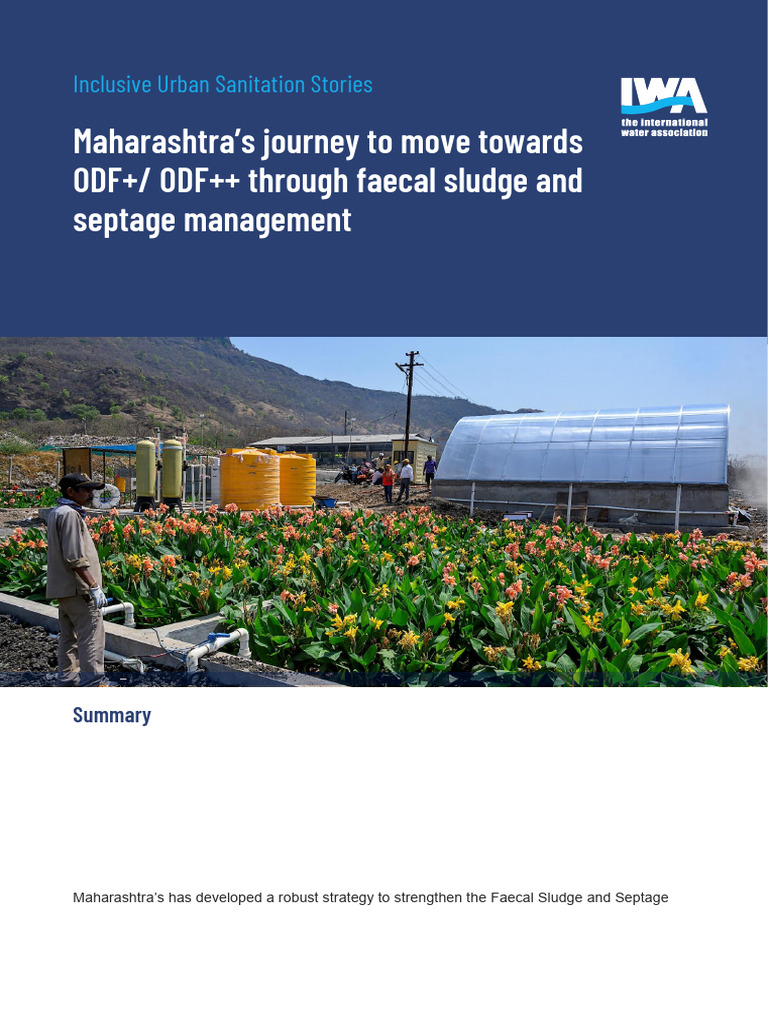 Inclusive Urban Sanitation Stories

IWA
the international water association

Maharashtra's journey to move towards ODF+/ ODF++ through faecal sludge and septage management

Summary

Maharashtra's has developed a robust strategy to strengthen the Faecal Sludge and Septage